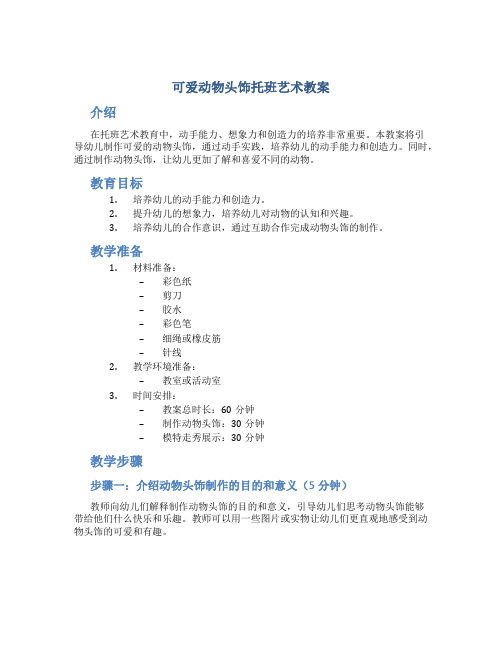 可爱动物头饰托班艺术教案

介绍

在托班艺术教育中，动手能力、想象力和创造力的培养非常重要。本教案将引导幼儿制作可爱的动物头饰，通过动手实践，培养幼儿的动手能力和创造力。同时，通过制作动物头饰，让幼儿更加了解和喜爱不同的动物。

教育目标

1. 培养幼儿的动手能力和创造力。
2. 提升幼儿的想象力，培养幼儿对动物的认知和兴趣。
3. 培养幼儿的合作意识，通过互助合作完成动物头饰的制作。

教学准备

1. 材料准备：
– 彩色纸
– 剪刀
– 胶水
– 彩色笔
– 细绳或橡皮筋
– 针线
2. 教学环境准备：
– 教室或活动室
3. 时间安排：
– 教案总时长：60 分钟
– 制作动物头饰：30 分钟
– 模特走秀展示：30 分钟

教学步骤

步骤一：介绍动物头饰制作的目的和意义（5 分钟）

教师向幼儿们解释制作动物头饰的目的和意义，引导幼儿们思考动物头饰能够带给他们什么快乐和乐趣。教师可以用一些图片或实物让幼儿们更直观地感受到动物头饰的可爱和有趣。